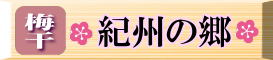 梅干

紀州の郷